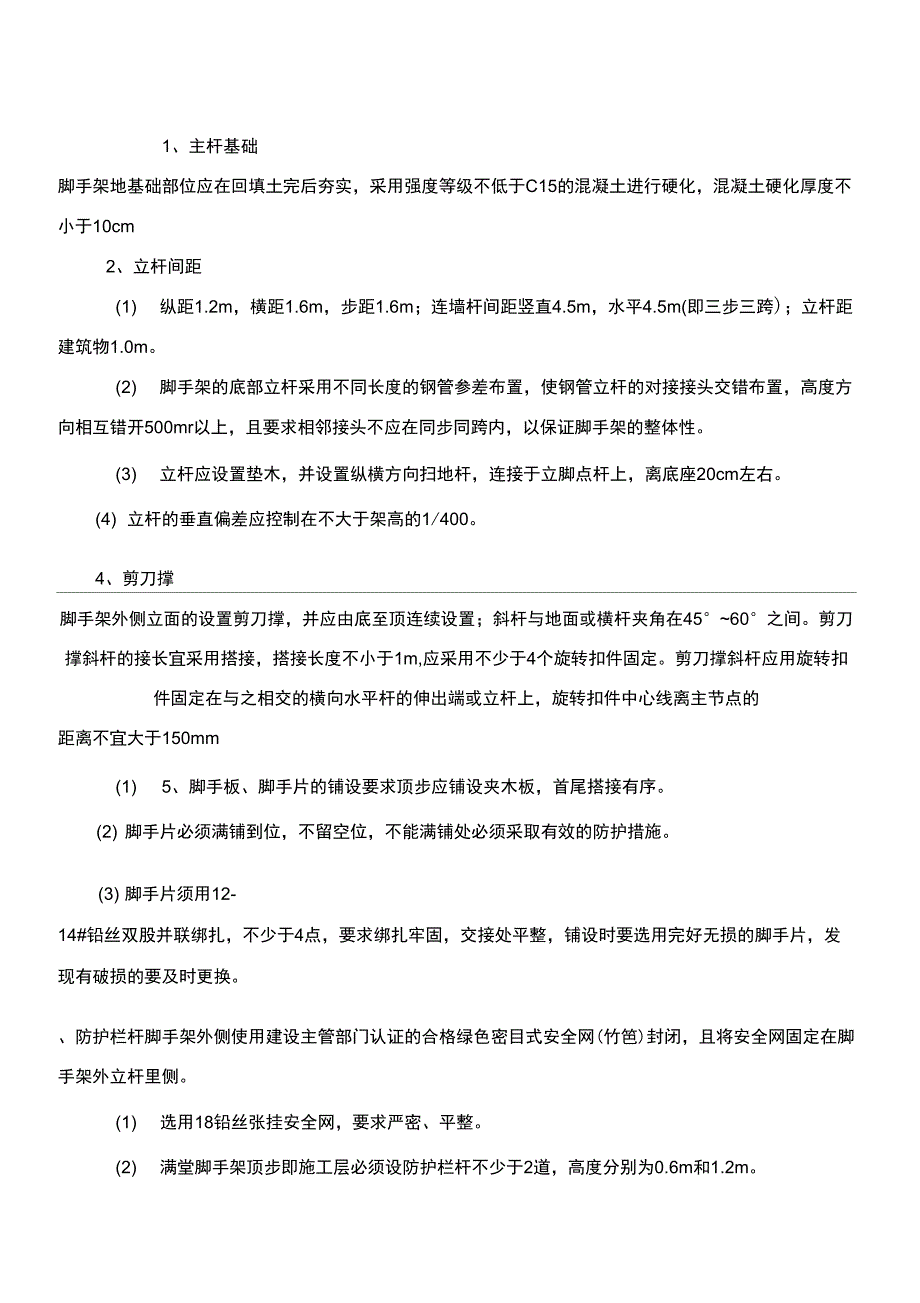 1、主杆基础

脚手架地基础部位应在回填土完后夯实，采用强度等级不低于C15的混凝土进行硬化，混凝土硬化厚度不小于10cm

2、立杆间距

(1) 纵距1.2m，横距1.6m，步距1.6m；连墙杆间距竖直4.5m，水平4.5m(即三步三跨）；立杆距建筑物1.0m。

(2) 脚手架的底部立杆采用不同长度的钢管参差布置，使钢管立杆的对接接头交错布置，高度方向相互错开500mr以上，且要求相邻接头不应在同步同跨内，以保证脚手架的整体性。

(3) 立杆应设置垫木，并设置纵横方向扫地杆，连接于立脚点杆上，离底座20cm左右。

(4) 立杆的垂直偏差应控制在不大于架高的1/400。

4、剪刀撑

脚手架外侧立面的设置剪刀撑，并应由底至顶连续设置；斜杆与地面或横杆夹角在45°~60°之间。剪刀撑斜杆的接长宜采用搭接，搭接长度不小于1m,应采用不少于4个旋转扣件固定。剪刀撑斜杆应用旋转扣件固定在与之相交的横向水平杆的伸出端或立杆上，旋转扣件中心线离主节点的距离不宜大于150mm

(1) 5、脚手板、脚手片的铺设要求顶步应铺设夹木板，首尾搭接有序。

(2) 脚手片必须满铺到位，不留空位，不能满铺处必须采取有效的防护措施。

(3) 脚手片须用12-14#铅丝双股并联绑扎，不少于4点，要求绑扎牢固，交接处平整，铺设时要选用完好无损的脚手片，发现有破损的要及时更换。

、防护栏杆脚手架外侧使用建设主管部门认证的合格绿色密目式安全网(竹笆)封闭，且将安全网固定在脚手架外立杆里侧。

(1) 选用18铅丝张挂安全网，要求严密、平整。

(2) 满堂脚手架顶步即施工层必须设防护栏杆不少于2道，高度分别为0.6m和1.2m。